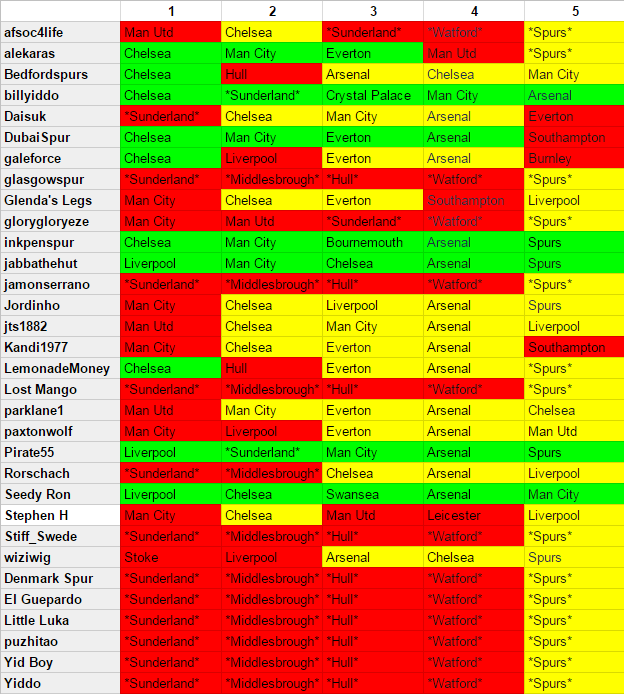 | | 1 | 2 | 3 | 4 | 5 |
|---|---|---|---|---|---|
| afsoc4life | Man Utd | Chelsea | \*Sunderland\* | \*Watford\* | \*Spurs\* |
| alekaras | Chelsea | Man City | Everton | Man Utd | \*Spurs\* |
| Bedfordspurs | Chelsea | Hull | Arsenal | Chelsea | Man City |
| billyiddo | Chelsea | \*Sunderland\* | Crystal Palace | Man City | Arsenal |
| Daisuk | \*Sunderland\* | Chelsea | Man City | Arsenal | Everton |
| DubaiSpur | Chelsea | Man City | Everton | Arsenal | Southampton |
| galeforce | Chelsea | Liverpool | Everton | Arsenal | Burnley |
| glasgowspur | \*Sunderland\* | \*Middlesbrough\* | \*Hull\* | \*Watford\* | \*Spurs\* |
| Glenda's Legs | Man City | Chelsea | Everton | Southampton | Liverpool |
| glorygloryeze | Man City | Man Utd | \*Sunderland\* | \*Watford\* | \*Spurs\* |
| inkpenspur | Chelsea | Man City | Bournemouth | Arsenal | Spurs |
| jabbathehut | Liverpool | Man City | Chelsea | Arsenal | Spurs |
| jamonserrano | \*Sunderland\* | \*Middlesbrough\* | \*Hull\* | \*Watford\* | \*Spurs\* |
| Jordinho | Man City | Chelsea | Liverpool | Arsenal | Spurs |
| jts1882 | Man Utd | Chelsea | Man City | Arsenal | Liverpool |
| Kandi1977 | Man City | Chelsea | Everton | Arsenal | Southampton |
| LemonadeMoney | Chelsea | Hull | Everton | Arsenal | \*Spurs\* |
| Lost Mango | \*Sunderland\* | \*Middlesbrough\* | \*Hull\* | \*Watford\* | \*Spurs\* |
| parklane1 | Man Utd | Man City | Everton | Arsenal | Chelsea |
| paxtonwolf | Man City | Liverpool | Everton | Arsenal | Man Utd |
| Pirate55 | Liverpool | \*Sunderland\* | Man City | Arsenal | Spurs |
| Rorschach | \*Sunderland\* | \*Middlesbrough\* | Chelsea | Arsenal | Liverpool |
| Seedy Ron | Liverpool | Chelsea | Swansea | Arsenal | Man City |
| Stephen H | Man City | Chelsea | Man Utd | Leicester | Liverpool |
| Stiff_Swede | \*Sunderland\* | \*Middlesbrough\* | \*Hull\* | \*Watford\* | \*Spurs\* |
| wiziwig | Stoke | Liverpool | Arsenal | Chelsea | Spurs |
| Denmark Spur | \*Sunderland\* | \*Middlesbrough\* | \*Hull\* | \*Watford\* | \*Spurs\* |
| El Guepardo | \*Sunderland\* | \*Middlesbrough\* | \*Hull\* | \*Watford\* | \*Spurs\* |
| Little Luka | \*Sunderland\* | \*Middlesbrough\* | \*Hull\* | \*Watford\* | \*Spurs\* |
| puzhitao | \*Sunderland\* | \*Middlesbrough\* | \*Hull\* | \*Watford\* | \*Spurs\* |
| Yid Boy | \*Sunderland\* | \*Middlesbrough\* | \*Hull\* | \*Watford\* | \*Spurs\* |
| Yiddo | \*Sunderland\* | \*Middlesbrough\* | \*Hull\* | \*Watford\* | \*Spurs\* |